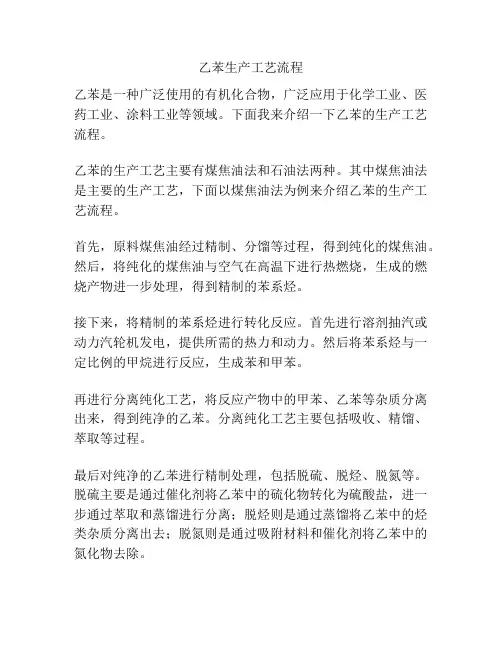 乙苯生产工艺流程

乙苯是一种广泛使用的有机化合物，广泛应用于化学工业、医药工业、涂料工业等领域。下面我来介绍一下乙苯的生产工艺流程。

乙苯的生产工艺主要有煤焦油法和石油法两种。其中煤焦油法是主要的生产工艺，下面以煤焦油法为例来介绍乙苯的生产工艺流程。

首先，原料煤焦油经过精制、分馏等过程，得到纯化的煤焦油。然后，将纯化的煤焦油与空气在高温下进行热燃烧，生成的燃烧产物进一步处理，得到精制的苯系烃。

接下来，将精制的苯系烃进行转化反应。首先进行溶剂抽汽或动力汽轮机发电，提供所需的热力和动力。然后将苯系烃与一定比例的甲烷进行反应，生成苯和甲苯。

再进行分离纯化工艺，将反应产物中的甲苯、乙苯等杂质分离出来，得到纯净的乙苯。分离纯化工艺主要包括吸收、精馏、萃取等过程。

最后对纯净的乙苯进行精制处理，包括脱硫、脱烃、脱氮等。脱硫主要是通过催化剂将乙苯中的硫化物转化为硫酸盐，进一步通过萃取和蒸馏进行分离；脱烃则是通过蒸馏将乙苯中的烃类杂质分离出去；脱氮则是通过吸附材料和催化剂将乙苯中的氮化物去除。